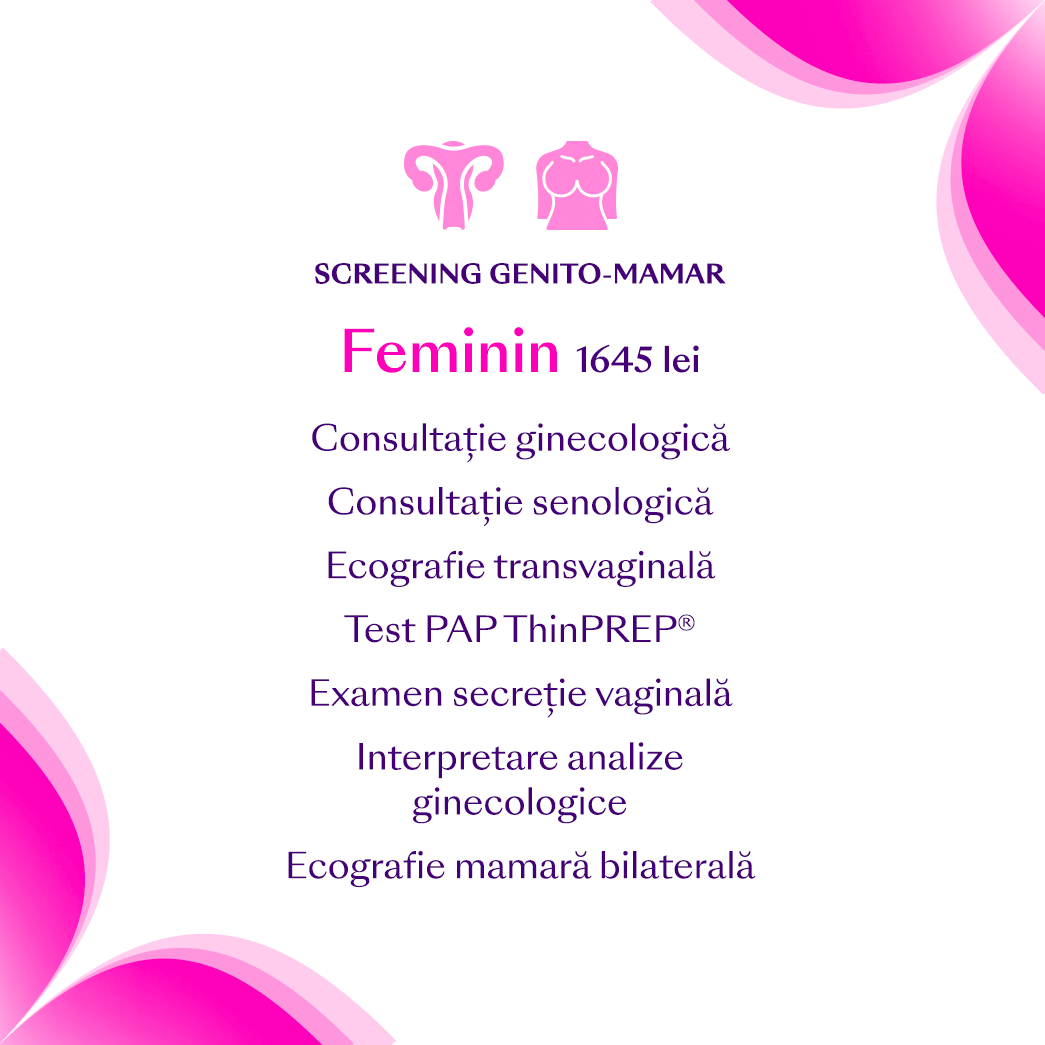 SCREENING GENITO-MAMAR

Feminin 1645 lei

Consultație ginecologică

Consultație senologică

Ecografie transvaginală

Test PAP ThinPREP®

Examen secreție vaginală

Interpretare analize ginecologice

Ecografie mamară bilaterală